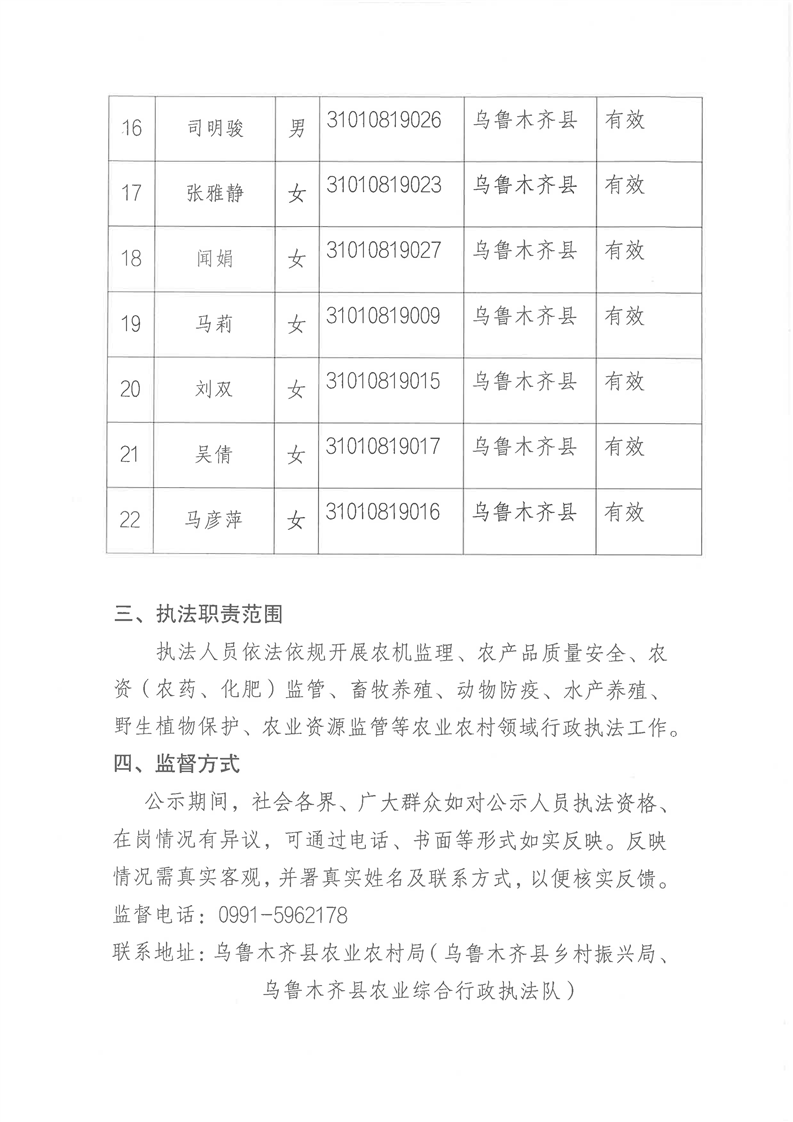 | 16 | 司明骏 | 男 | 31010819026 | 乌鲁木齐县 | 有效 |
|---|---|---|---|---|---|
| 17 | 张雅静 | 女 | 31010819023 | 乌鲁木齐县 | 有效 |
| 18 | 闻娟 | 女 | 31010819027 | 乌鲁木齐县 | 有效 |
| 19 | 马莉 | 女 | 31010819009 | 乌鲁木齐县 | 有效 |
| 20 | 刘双 | 女 | 31010819015 | 乌鲁木齐县 | 有效 |
| 21 | 吴倩 | 女 | 31010819017 | 乌鲁木齐县 | 有效 |
| 22 | 马彦萍 | 女 | 31010819016 | 乌鲁木齐县 | 有效 |

三、执法职责范围

执法人员依法依规开展农机监理、农产品质量安全、农资（农药、化肥）监管、畜牧养殖、动物防疫、水产养殖、野生植物保护、农业资源监管等农业农村领域行政执法工作。

四、监督方式

公示期间，社会各界、广大群众如对公示人员执法资格、在岗情况有异议，可通过电话、书面等形式如实反映。反映情况需真实客观，并署真实姓名及联系方式，以便核实反馈。

监督电话：0991-5962178

联系地址：乌鲁木齐县农业农村局（乌鲁木齐县乡村振兴局、乌鲁木齐县农业综合行政执法队）